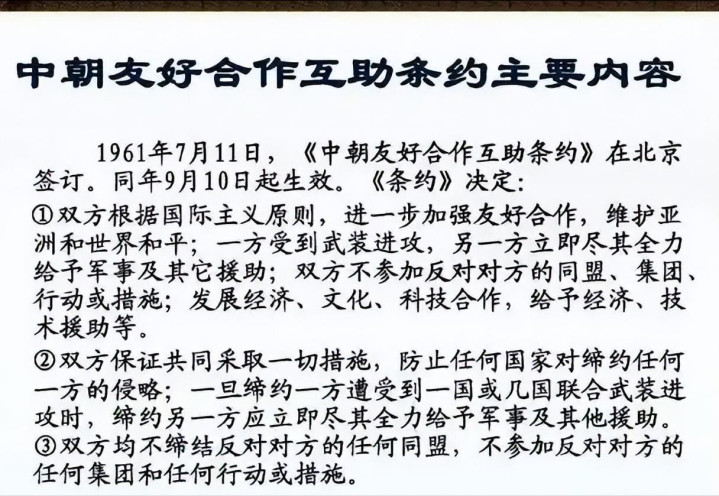 中朝友好合作互助条约主要内容

1961年7月11日，《中朝友好合作互助条约》在北京签订。同年9月10日起生效。《条约》决定：

①双方根据国际主义原则，进一步加强友好合作，维护亚洲和世界和平；一方受到武装进攻，另一方立即尽其全力给予军事及其它援助；双方不参加反对对方的同盟、集团、行动或措施；发展经济、文化、科技合作，给予经济、技术援助等。

②双方保证共同采取一切措施，防止任何国家对缔约任何一方的侵略；一旦缔约一方遭受到一国或几国联合武装进攻时，缔约另一方应立即尽其全力给予军事及其他援助。

③双方均不缔结反对对方的任何同盟，不参加反对对方的任何集团和任何行动或措施。